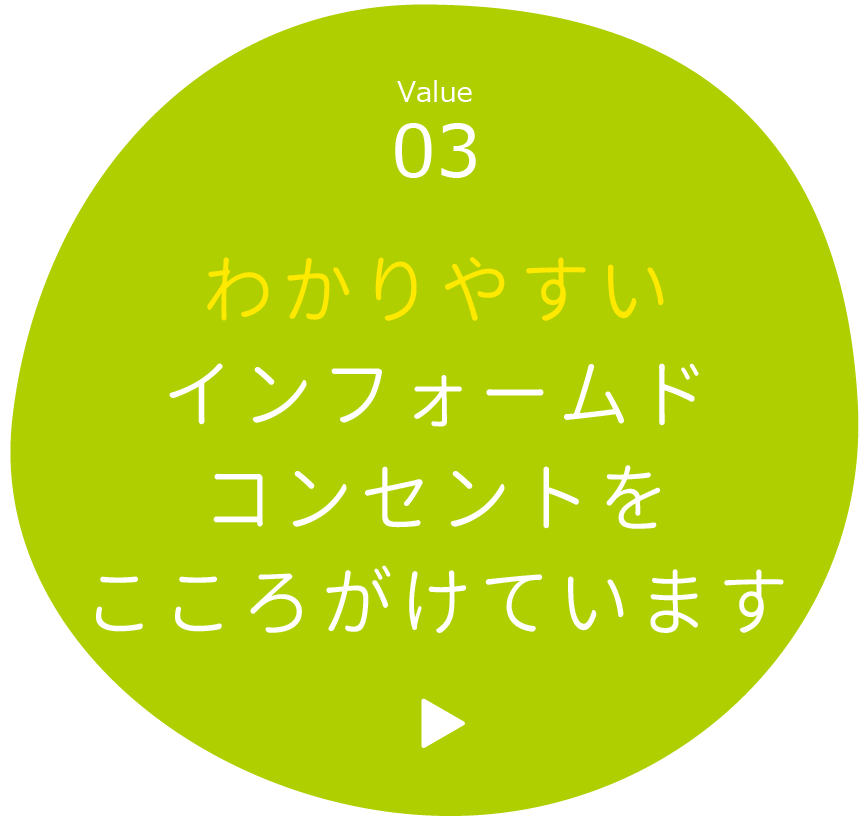 Value
03

わかりやすい
インフォームド
コンセントを
こころがけています